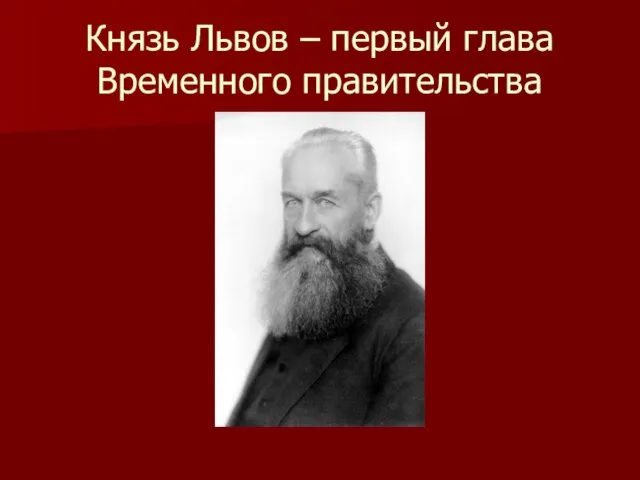 Князь Львов – первый глава Временного правительства